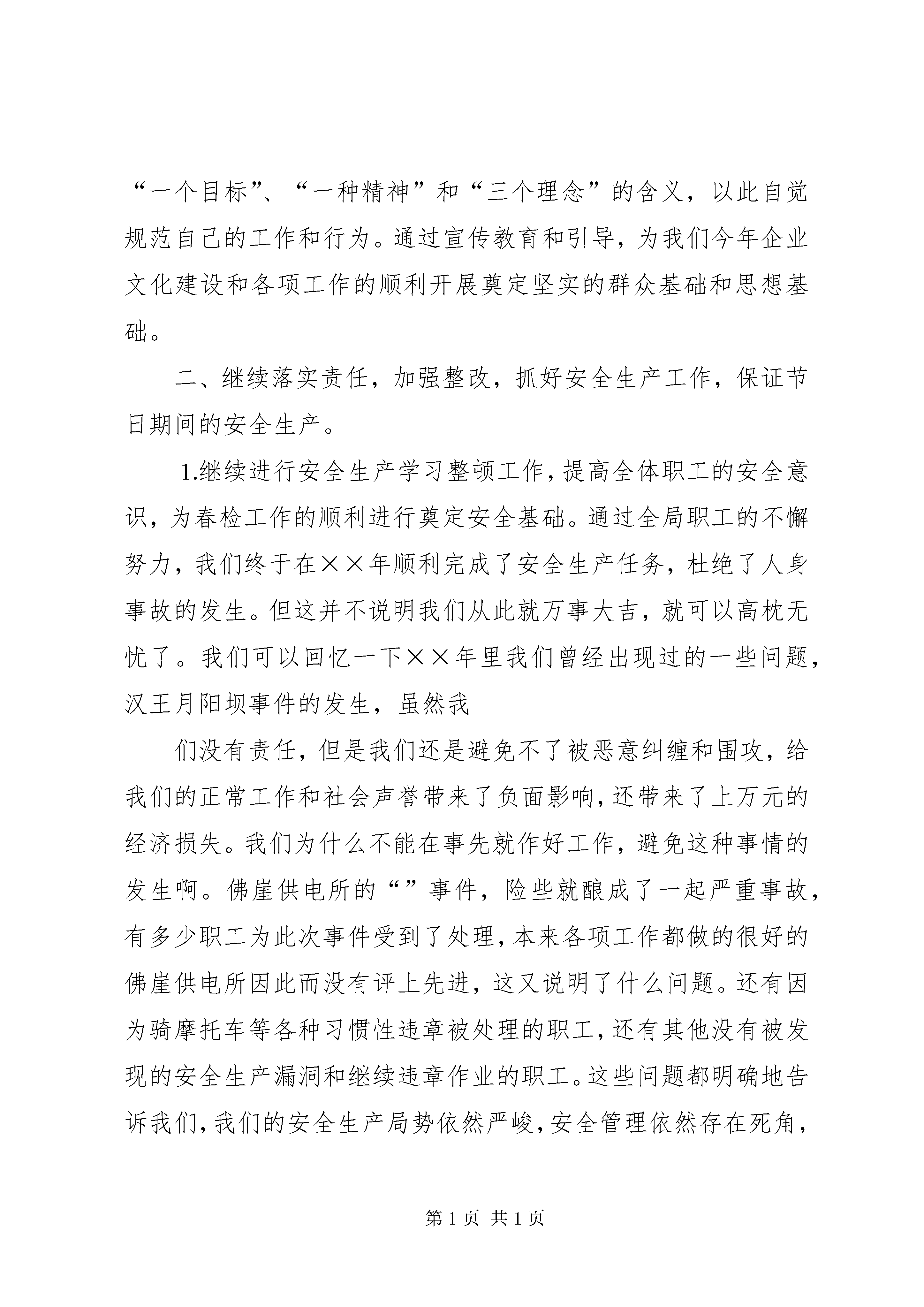 “一个目标”、“一种精神”和“三个理念”的含义，以此自觉规范自己的工作和行为。通过宣传教育和引导，为我们今年企业文化建设和各项工作的顺利开展奠定坚实的群众基础和思想基础。

二、继续落实责任，加强整改，抓好安全生产工作，保证节日期间的安全生产。

1.继续进行安全生产学习整顿工作，提高全体职工的安全意识，为春检工作的顺利进行奠定安全基础。通过全局职工的不懈努力，我们终于在××年顺利完成了安全生产任务，杜绝了人身事故的发生。但这并不说明我们从此就万事大吉，就可以高枕无忧了。我们可以回忆一下××年里我们曾经出现过的一些问题，汉王月阳坝事件的发生，虽然我

们没有责任，但是我们还是避免不了被恶意纠缠和围攻，给我们的正常工作和社会声誉带来了负面影响，还带来了上万元的经济损失。我们为什么不能在事先就作好工作，避免这种事情的发生啊。佛崖供电所的“”事件，险些就酿成了一起严重事故，有多少职工为此次事件受到了处理，本来各项工作都做的很好的佛崖供电所因此而没有评上先进，这又说明了什么问题。还有因为骑摩托车等各种习惯性违章被处理的职工，还有其他没有被发现的安全生产漏洞和继续违章作业的职工。这些问题都明确地告诉我们，我们的安全生产局势依然严峻，安全管理依然存在死角，

第 1 页 共 1 页